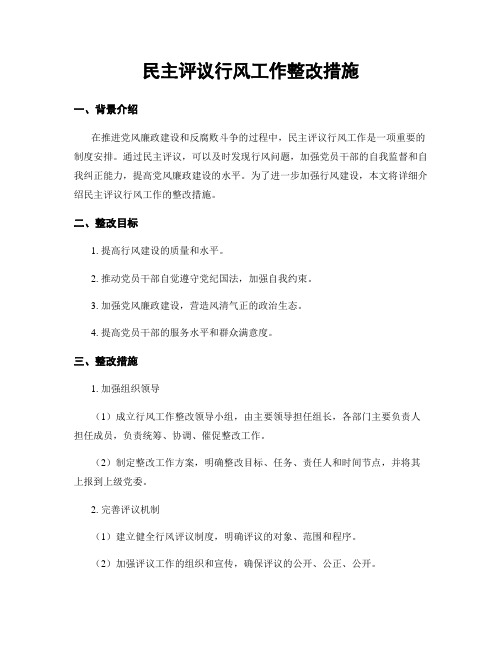 民主评议行风工作整改措施

一、背景介绍

在推进党风廉政建设和反腐败斗争的过程中，民主评议行风工作是一项重要的制度安排。通过民主评议，可以及时发现行风问题，加强党员干部的自我监督和自我纠正能力，提高党风廉政建设的水平。为了进一步加强行风建设，本文将详细介绍民主评议行风工作的整改措施。

二、整改目标

1. 提高行风建设的质量和水平。

2. 推动党员干部自觉遵守党纪国法，加强自我约束。

3. 加强党风廉政建设，营造风清气正的政治生态。

4. 提高党员干部的服务水平和群众满意度。

三、整改措施

1. 加强组织领导

（1）成立行风工作整改领导小组，由主要领导担任组长，各部门主要负责人担任成员，负责统筹、协调、催促整改工作。

（2）制定整改工作方案，明确整改目标、任务、责任人和时间节点，并将其上报到上级党委。

2. 完善评议机制

（1）建立健全行风评议制度，明确评议的对象、范围和程序。

（2）加强评议工作的组织和宣传，确保评议的公开、公正、公开。